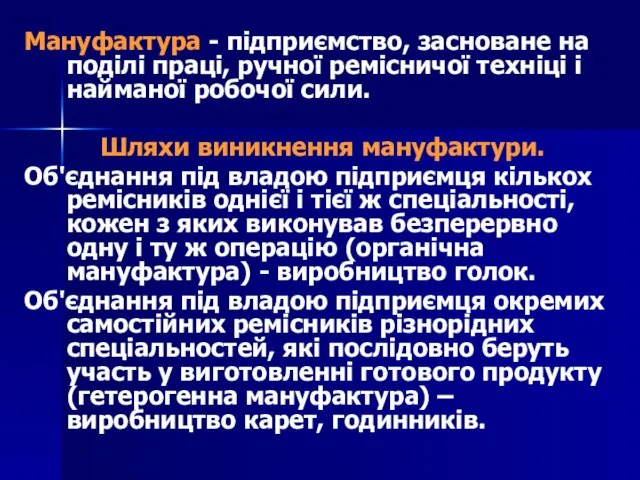 Мануфактура - підприємство, засноване на поділі праці, ручної ремісничої техніці і найманої робочої сили.

Шляхи виникнення мануфактури.

Об'єднання під владою підприємця кількох ремісників однієї і тієї ж спеціальності, кожен з яких виконував безперервно одну і ту ж операцію (органічна мануфактура) - виробництво голок.

Об'єднання під владою підприємця окремих самостійних ремісників різнорідних спеціальностей, які послідовно беруть участь у виготовленні готового продукту (гетерогенна мануфактура) – виробництво карет, годинників.